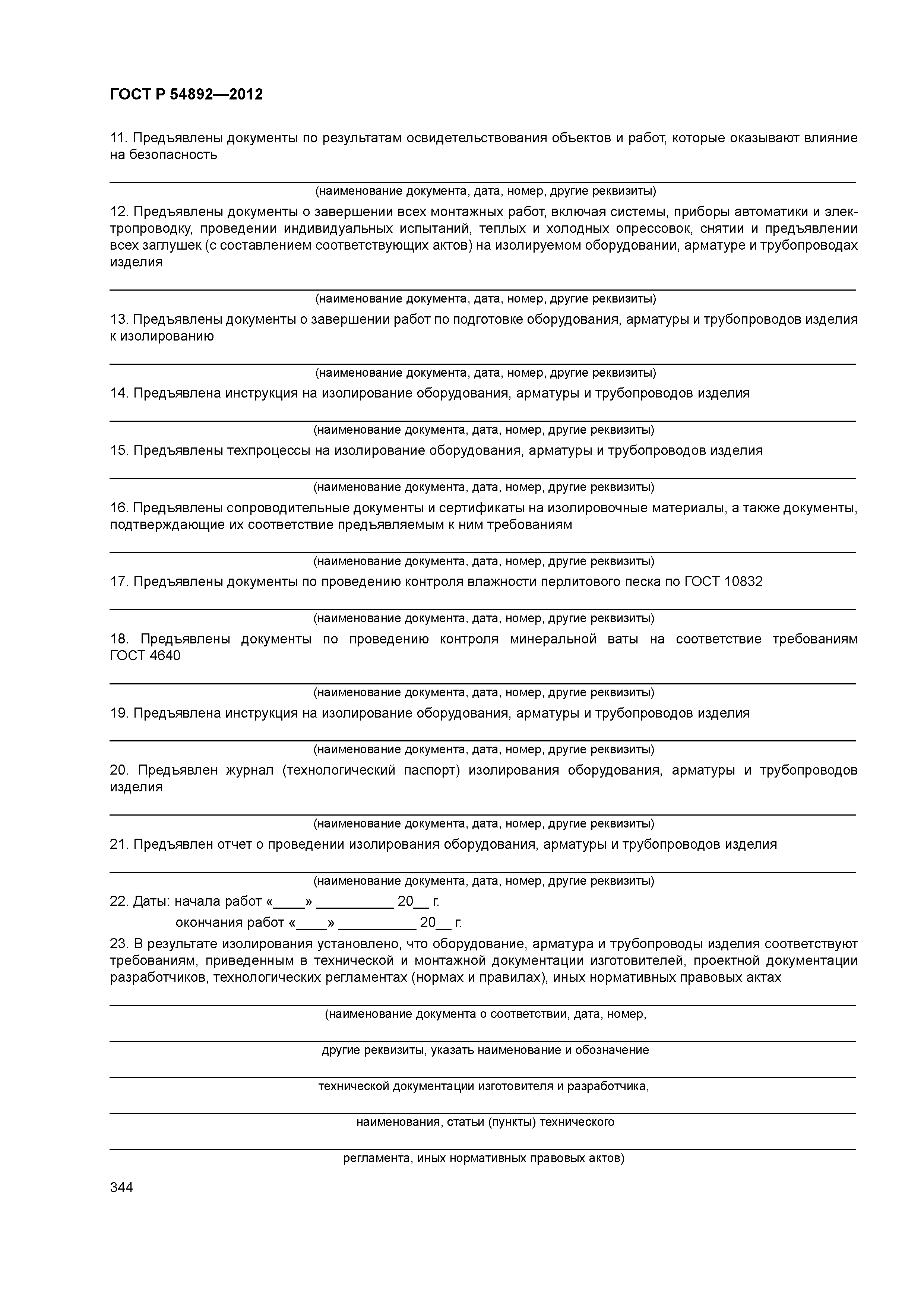 ГОСТ Р 54892—2012

11. Предъявлены документы по результатам освидетельствования объектов и работ, которые оказывают влияние на безопасность

(наименование документа, дата, номер, другие реквизиты)

12. Предъявлены документы о завершении всех монтажных работ, включая системы, приборы автоматики и электропроводку, проведении индивидуальных испытаний, теплых и холодных опрессовок, снятии и предъявлении всех заглушек (с составлением соответствующих актов) на изолируемом оборудовании, арматуре и трубопроводах изделия

(наименование документа, дата, номер, другие реквизиты)

13. Предъявлены документы о завершении работ по подготовке оборудования, арматуры и трубопроводов изделия к изолированию

(наименование документа, дата, номер, другие реквизиты)

14. Предъявлена инструкция на изолирование оборудования, арматуры и трубопроводов изделия

(наименование документа, дата, номер, другие реквизиты)

15. Предъявлены техпроцессы на изолирование оборудования, арматуры и трубопроводов изделия

(наименование документа, дата, номер, другие реквизиты)

16. Предъявлены сопроводительные документы и сертификаты на изолировочные материалы, а также документы, подтверждающие их соответствие предъявляемым к ним требованиям

(наименование документа, дата, номер, другие реквизиты)

17. Предъявлены документы по проведению контроля влажности перлитового песка по ГОСТ 10832

(наименование документа, дата, номер, другие реквизиты)

18. Предъявлены документы по проведению контроля минеральной ваты на соответствие требованиям ГОСТ 4640

(наименование документа, дата, номер, другие реквизиты)

19. Предъявлена инструкция на изолирование оборудования, арматуры и трубопроводов изделия

(наименование документа, дата, номер, другие реквизиты)

20. Предъявлен журнал (технологический паспорт) изолирования оборудования, арматуры и трубопроводов изделия

(наименование документа, дата, номер, другие реквизиты)

21. Предъявлен отчет о проведении изолирования оборудования, арматуры и трубопроводов изделия

(наименование документа, дата, номер, другие реквизиты)

22. Даты: начала работ «____» __________ 20__ г.
окончания работ «____» __________ 20__ г.

23. В результате изолирования установлено, что оборудование, арматура и трубопроводы изделия соответствуют требованиям, приведенным в технической и монтажной документации изготовителей, проектной документации разработчиков, технологических регламентах (нормах и правилах), иных нормативных правовых актах

(наименование документа о соответствии, дата, номер,

другие реквизиты, указать наименование и обозначение

технической документации изготовителя и разработчика,

наименования, статьи (пункты) технического

регламента, иных нормативных правовых актов)

344